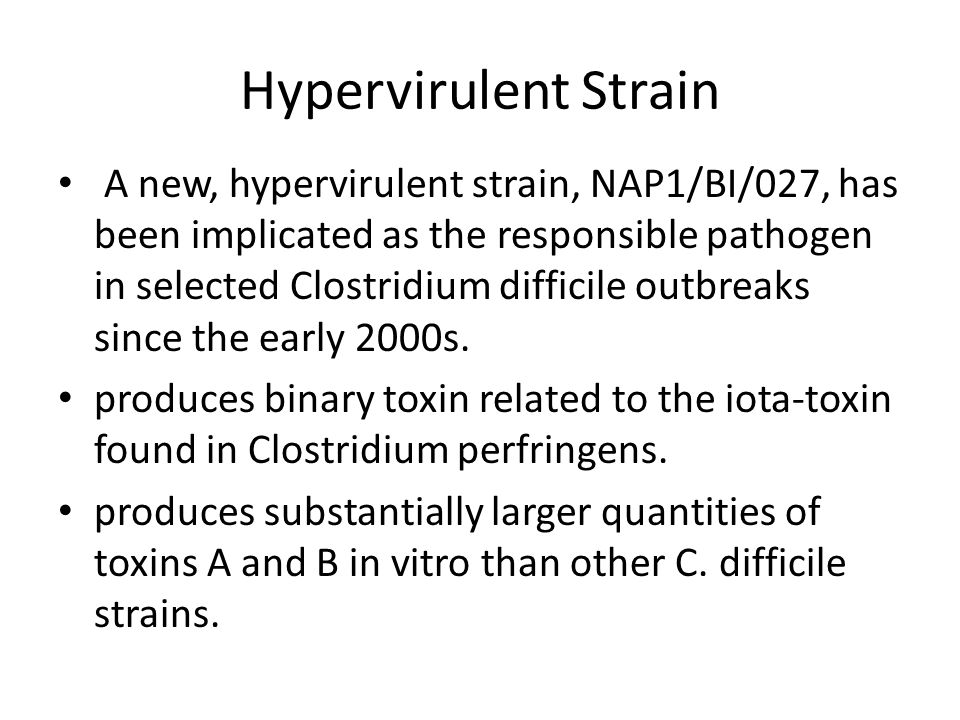 Hypervirulent Strain

• A new, hypervirulent strain, NAP1/BI/027, has been implicated as the responsible pathogen in selected Clostridium difficile outbreaks since the early 2000s.
• produces binary toxin related to the iota-toxin found in Clostridium perfringens.
• produces substantially larger quantities of toxins A and B in vitro than other C. difficile strains.